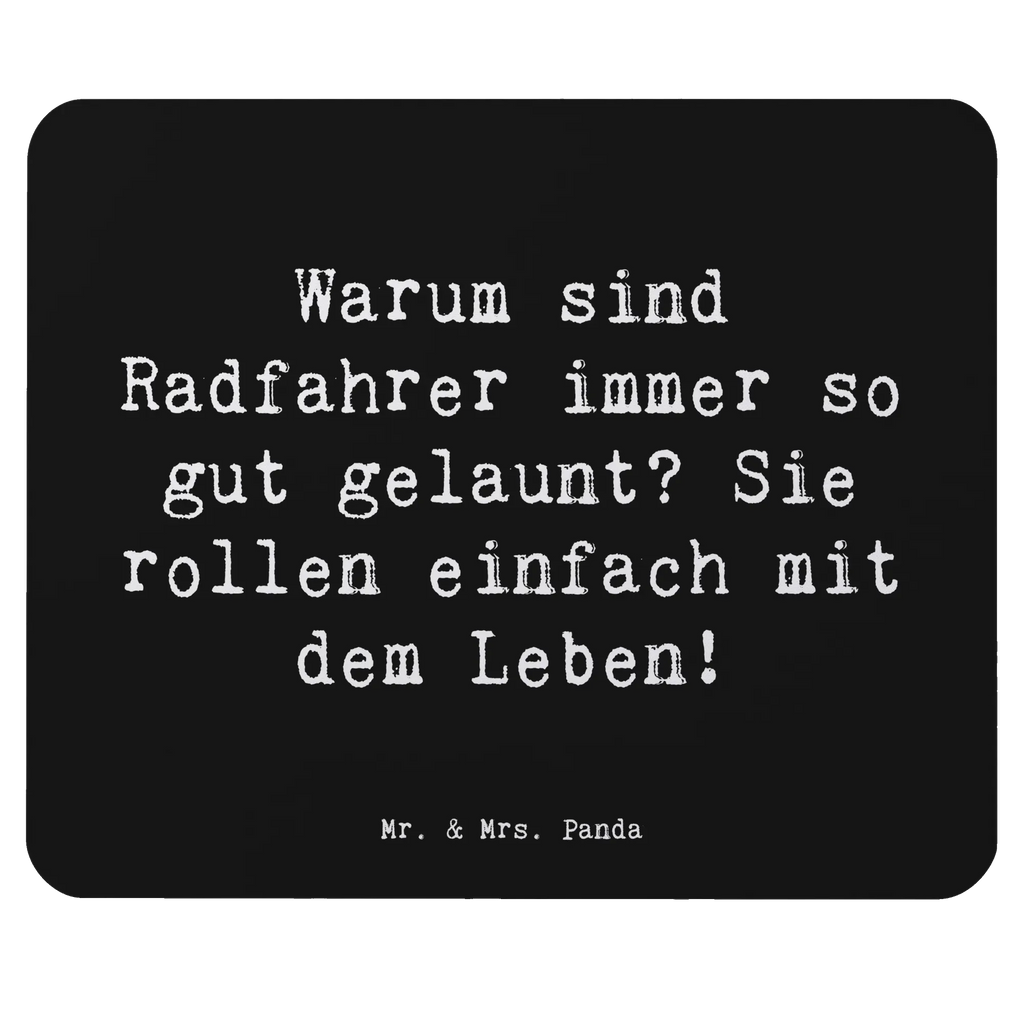 Warum sind Radfahrer immer so gut gelaunt? Sie rollen einfach mit dem Leben!

Mr. & Mrs. Panda